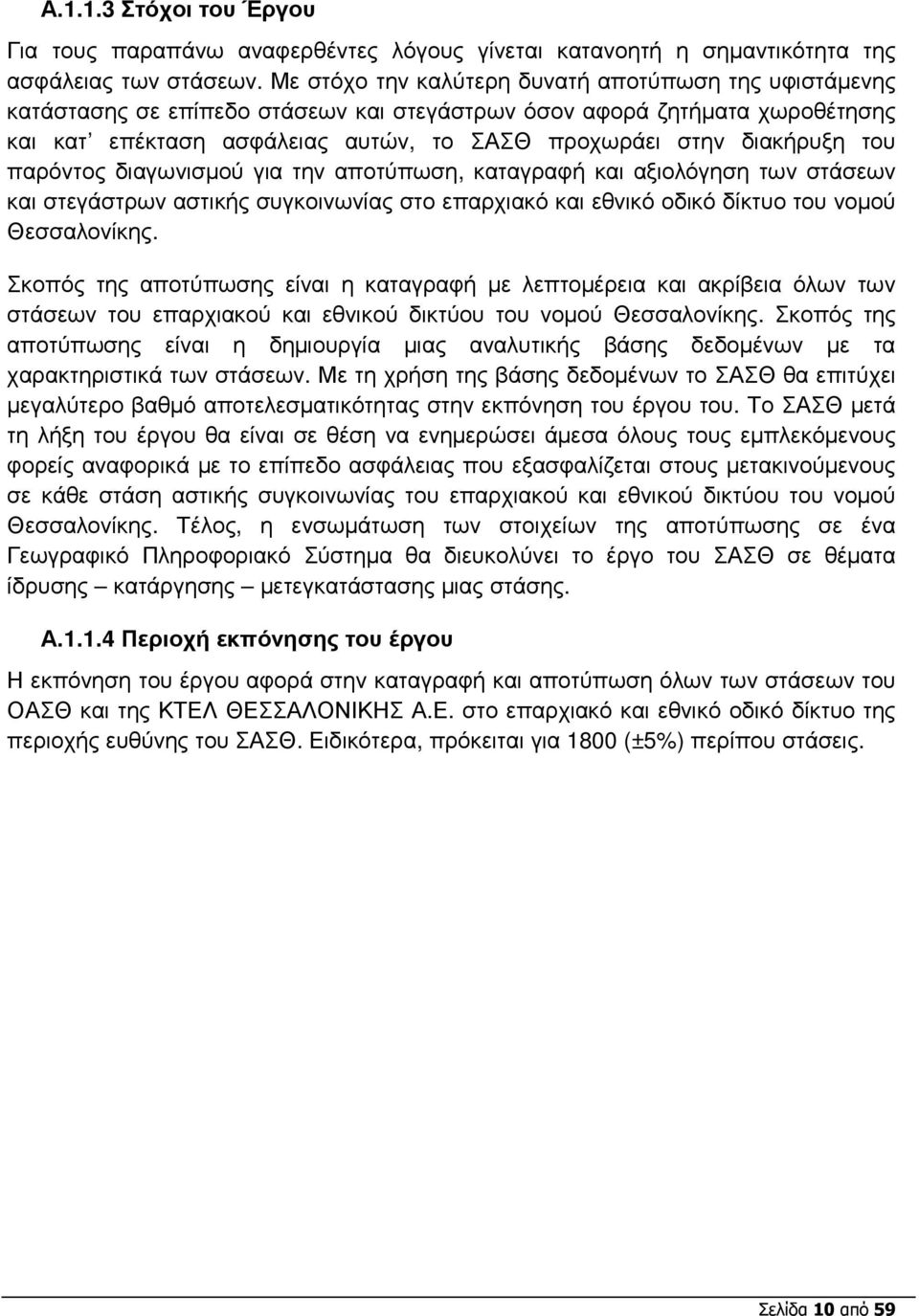 Α.1.1.3 Στόχοι του Έργου

Για τους παραπάνω αναφερθέντες λόγους γίνεται κατανοητή η σημαντικότητα της ασφάλειας των στάσεων. Με στόχο την καλύτερη δυνατή αποτύπωση της υφιστάμενης κατάστασης σε επίπεδο στάσεων και στεγάστρων όσον αφορά ζητήματα χωροθέτησης και κατ' επέκταση ασφάλειας αυτών, το ΣΑΣΘ προχωράει στην διακήρυξη του παρόντος διαγωνισμού για την αποτύπωση, καταγραφή και αξιολόγηση των στάσεων και στεγάστρων αστικής συγκοινωνίας στο επαρχιακό και εθνικό οδικό δίκτυο του νομού Θεσσαλονίκης.

Σκοπός της αποτύπωσης είναι η καταγραφή με λεπτομέρεια και ακρίβεια όλων των στάσεων του επαρχιακού και εθνικού δικτύου του νομού Θεσσαλονίκης. Σκοπός της αποτύπωσης είναι η δημιουργία μιας αναλυτικής βάσης δεδομένων με τα χαρακτηριστικά των στάσεων. Με τη χρήση της βάσης δεδομένων το ΣΑΣΘ θα επιτύχει μεγαλύτερο βαθμό αποτελεσματικότητας στην εκπόνηση του έργου του. Το ΣΑΣΘ μετά τη λήξη του έργου θα είναι σε θέση να ενημερώσει άμεσα όλους τους εμπλεκόμενους φορείς αναφορικά με το επίπεδο ασφάλειας που εξασφαλίζεται στους μετακινούμενους σε κάθε στάση αστικής συγκοινωνίας του επαρχιακού και εθνικού δικτύου του νομού Θεσσαλονίκης. Τέλος, η ενσωμάτωση των στοιχείων της αποτύπωσης σε ένα Γεωγραφικό Πληροφοριακό Σύστημα θα διευκολύνει το έργο του ΣΑΣΘ σε θέματα ίδρυσης – κατάργησης – μετεγκατάστασης μιας στάσης.

Α.1.1.4 Περιοχή εκπόνησης του έργου

Η εκπόνηση του έργου αφορά στην καταγραφή και αποτύπωση όλων των στάσεων του ΟΑΣΘ και της ΚΤΕΛ ΘΕΣΣΑΛΟΝΙΚΗΣ Α.Ε. στο επαρχιακό και εθνικό οδικό δίκτυο της περιοχής ευθύνης του ΣΑΣΘ. Ειδικότερα, πρόκειται για 1800 (±5%) περίπου στάσεις.

Σελίδα 10 από 59